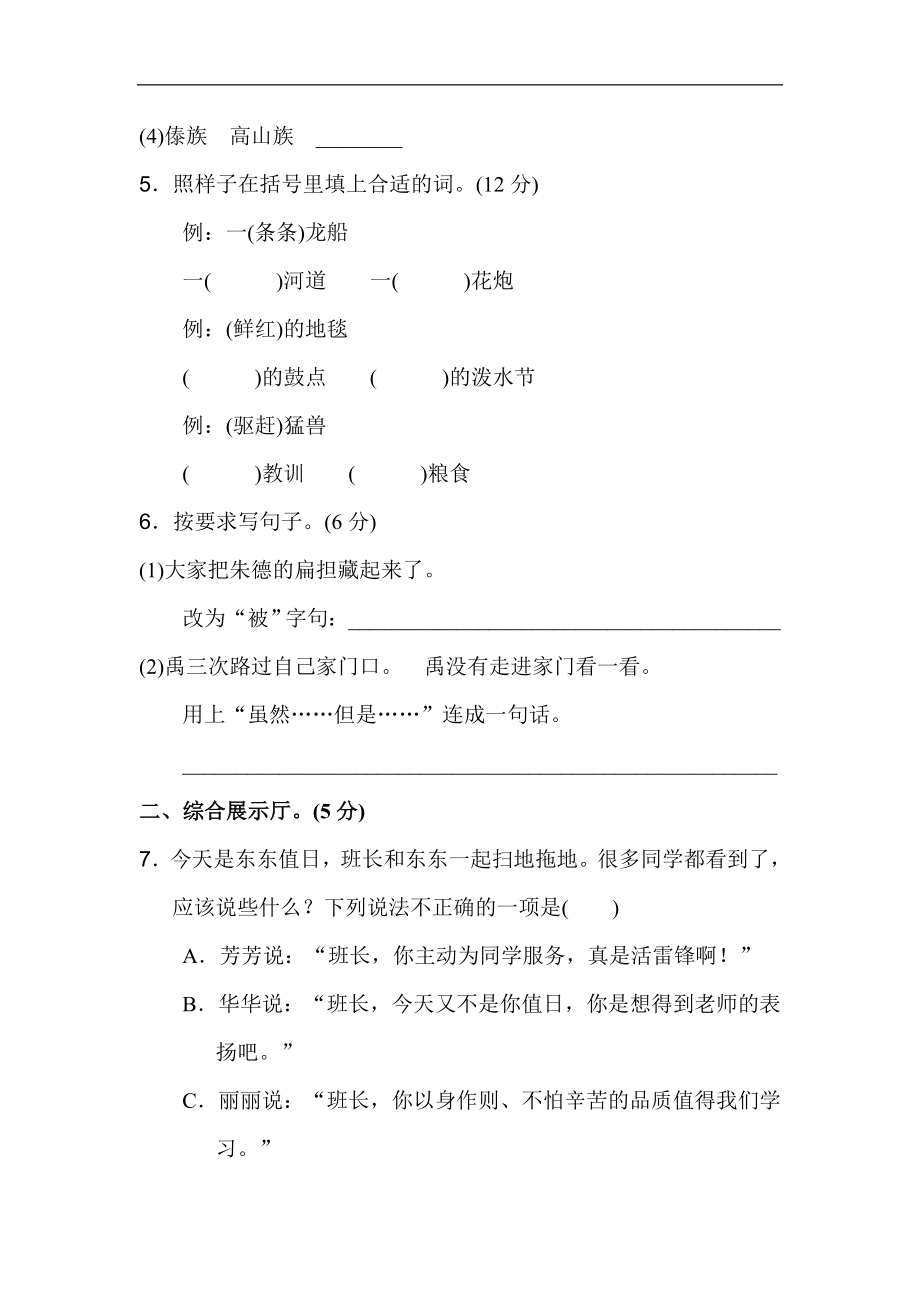 (4)傣族　高山族　________

5．照样子在括号里填上合适的词。(12 分)

例：一(条条)龙船

一(　　　)河道　　一(　　　)花炮

例：(鲜红)的地毯

(　　　)的鼓点　　(　　　)的泼水节

例：(驱赶)猛兽

(　　　)教训　　(　　　)粮食

6．按要求写句子。(6 分)

(1)大家把朱德的扁担藏起来了。

改为“被”字句：________________________________________

(2)禹三次路过自己家门口。　禹没有走进家门看一看。

用上“虽然……但是……”连成一句话。

________________________________________________________

二、综合展示厅。(5 分)

7．今天是东东值日，班长和东东一起扫地拖地。很多同学都看到了，应该说些什么？下列说法不正确的一项是(　　)

A．芳芳说：“班长，你主动为同学服务，真是活雷锋啊！”

B．华华说：“班长，今天又不是你值日，你是想得到老师的表扬吧。”

C．丽丽说：“班长，你以身作则、不怕辛苦的品质值得我们学习。”